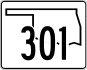 301